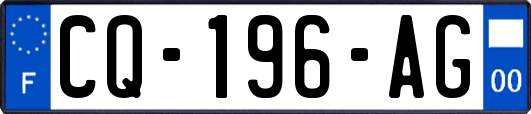 F
CQ-196-AG
00